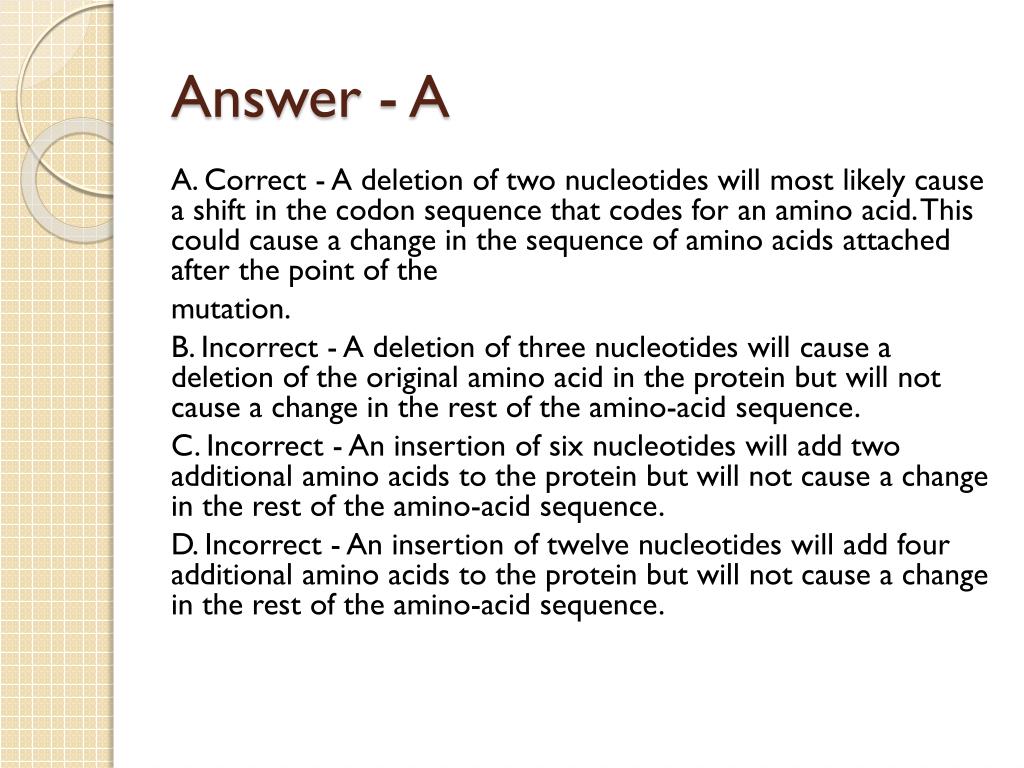 Answer - A

A. Correct - A deletion of two nucleotides will most likely cause a shift in the codon sequence that codes for an amino acid. This could cause a change in the sequence of amino acids attached after the point of the

mutation.

B. Incorrect - A deletion of three nucleotides will cause a deletion of the original amino acid in the protein but will not cause a change in the rest of the amino-acid sequence.

C. Incorrect - An insertion of six nucleotides will add two additional amino acids to the protein but will not cause a change in the rest of the amino-acid sequence.

D. Incorrect - An insertion of twelve nucleotides will add four additional amino acids to the protein but will not cause a change in the rest of the amino-acid sequence.